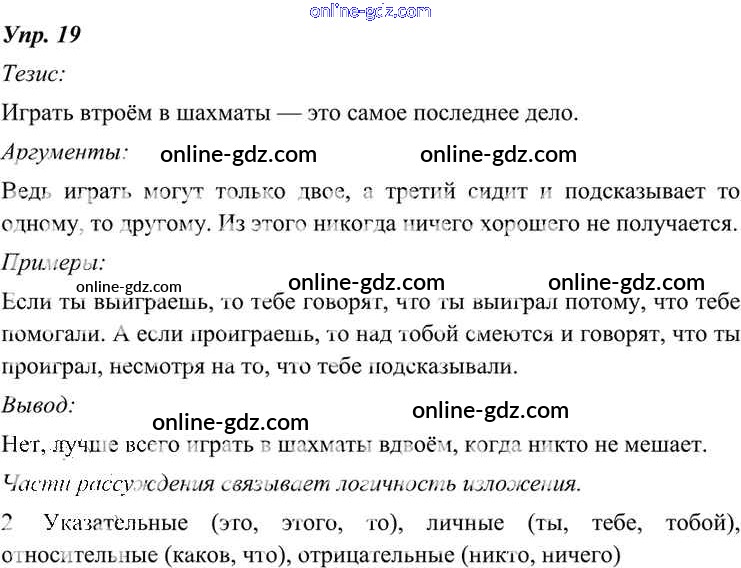 Упр. 19

Тезис:

Играть втроём в шахматы — это самое последнее дело.

Аргументы:

Ведь играть могут только двое, а третий сидит и подсказывает то одному, то другому. Из этого никогда ничего хорошего не получается.

Примеры:

Если ты выиграешь, то тебе говорят, что ты выиграл потому, что тебе помогали. А если проиграешь, то над тобой смеются и говорят, что ты проиграл, несмотря на то, что тебе подсказывали.

Вывод:

Нет, лучше всего играть в шахматы вдвоём, когда никто не мешает.

Части рассуждения связывает логичность изложения.

2 Указательные (это, этого, то), личные (ты, тебе, тобой), относительные (каков, что), отрицательные (никто, ничего)

online-gdz.com